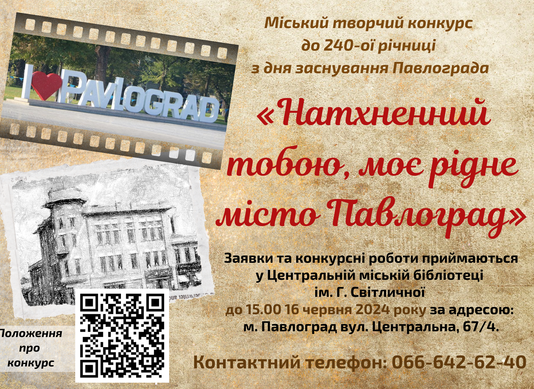 I PAVLOGRAD

Міський творчий конкурс до 240-ої річниці з дня заснування Павлограда

«Натхненний тобою, моє рідне місто Павлоград»

Заявки та конкурсні роботи приймаються у Центральній міській бібліотеці ім. Г. Світличної до 15.00 16 червня 2024 року за адресою: м. Павлоград вул. Центральна, 67/4.

Положення про конкурс

Контактний телефон: 066-642-62-40